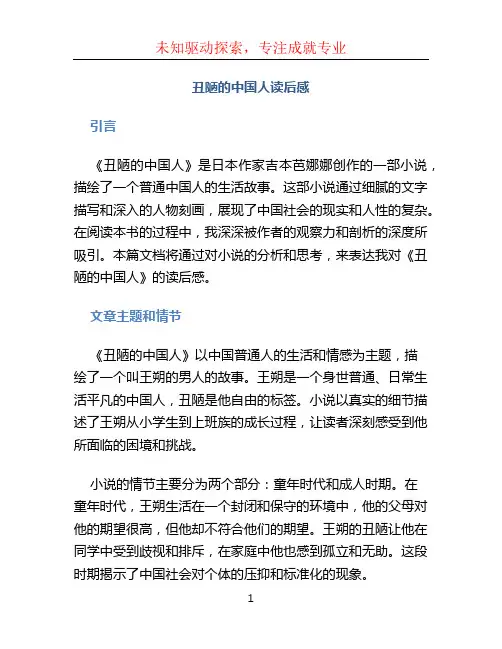 未知驱动探索，专注成就专业

丑陋的中国人读后感

引言

《丑陋的中国人》是日本作家吉本芭娜娜创作的一部小说，描绘了一个普通中国人的生活故事。这部小说通过细腻的文字描写和深入的人物刻画，展现了中国社会的现实和人性的复杂。在阅读本书的过程中，我深深被作者的观察力和剖析的深度所吸引。本篇文档将通过对小说的分析和思考，来表达我对《丑陋的中国人》的读后感。

文章主题和情节

《丑陋的中国人》以中国普通人的生活和情感为主题，描绘了一个叫王朔的男人的故事。王朔是一个身世普通、日常生活平凡的中国人，丑陋是他自由的标签。小说以真实的细节描述了王朔从小学生到上班族的成长过程，让读者深刻感受到他所面临的困境和挑战。

小说的情节主要分为两个部分：童年时代和成人时期。在童年时代，王朔生活在一个封闭和保守的环境中，他的父母对他的期望很高，但他却不符合他们的期望。王朔的丑陋让他在同学中受到歧视和排斥，在家庭中他也感到孤立和无助。这段时期揭示了中国社会对个体的压抑和标准化的现象。

1